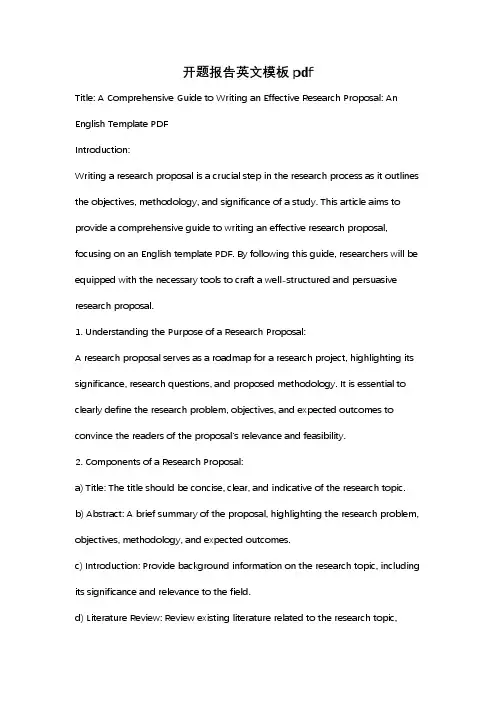 开题报告英文模板 pdf

Title: A Comprehensive Guide to Writing an Effective Research Proposal: An English Template PDF

Introduction:

Writing a research proposal is a crucial step in the research process as it outlines the objectives, methodology, and significance of a study. This article aims to provide a comprehensive guide to writing an effective research proposal, focusing on an English template PDF. By following this guide, researchers will be equipped with the necessary tools to craft a well-structured and persuasive research proposal.

1. Understanding the Purpose of a Research Proposal:

A research proposal serves as a roadmap for a research project, highlighting its significance, research questions, and proposed methodology. It is essential to clearly define the research problem, objectives, and expected outcomes to convince the readers of the proposal's relevance and feasibility.

2. Components of a Research Proposal:

a) Title: The title should be concise, clear, and indicative of the research topic.

b) Abstract: A brief summary of the proposal, highlighting the research problem, objectives, methodology, and expected outcomes.

c) Introduction: Provide background information on the research topic, including its significance and relevance to the field.

d) Literature Review: Review existing literature related to the research topic,